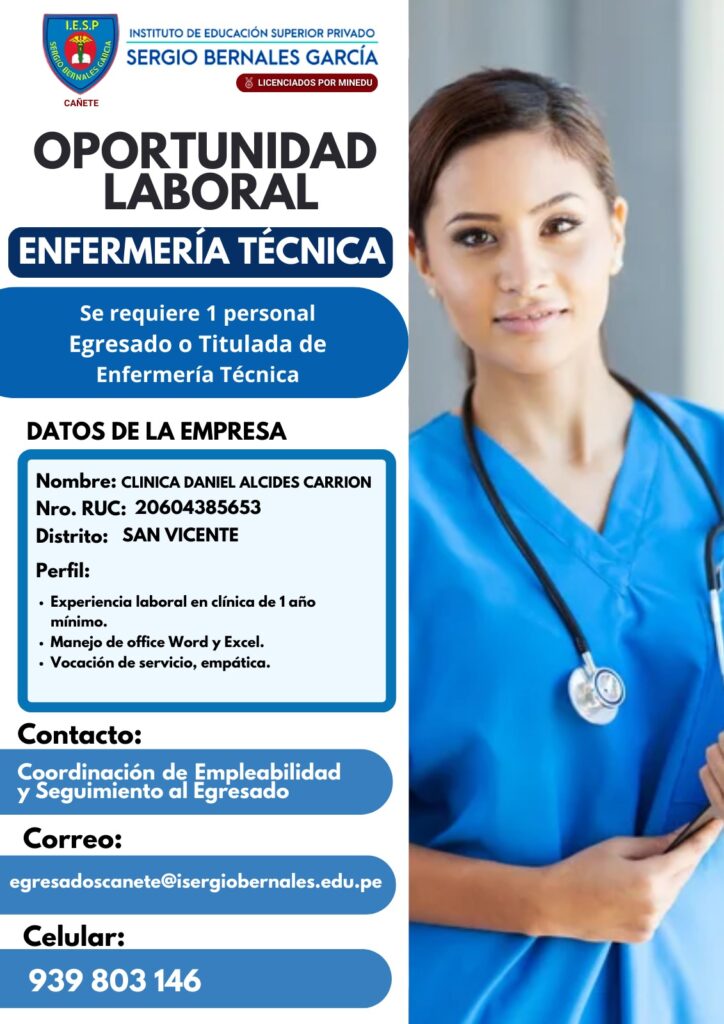 I.E.S.P
SERGIO BERNALES GARCIA
CAÑETE

INSTITUTO DE EDUCACIÓN SUPERIOR PRIVADO
SERGIO BERNALES GARCÍA
LICENCIADOS POR MINEDU

OPORTUNIDAD LABORAL

ENFERMERÍA TÉCNICA

Se requiere 1 personal Egresado o Titulada de Enfermería Técnica

DATOS DE LA EMPRESA

Nombre: CLINICA DANIEL ALCIDES CARRION
Nro. RUC: 20604385653
Distrito: SAN VICENTE

Perfil:
• Experiencia laboral en clínica de 1 año mínimo.
• Manejo de office Word y Excel.
• Vocación de servicio, empática.

Contacto:
Coordinación de Empleabilidad y Seguimiento al Egresado

Correo:
egresadoscanete@isergiobernales.edu.pe

Celular:
939 803 146